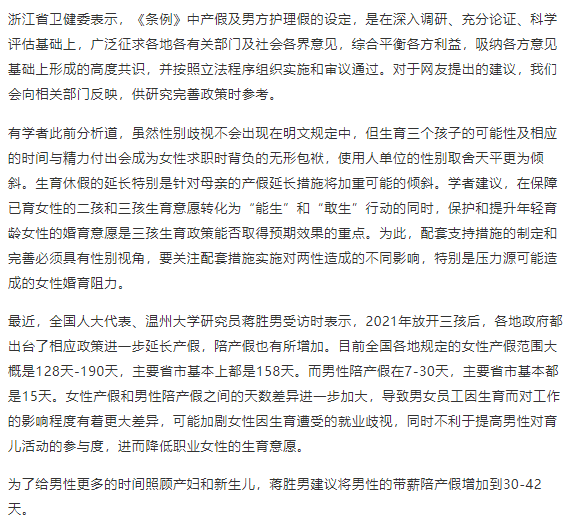 浙江省卫健委表示，《条例》中产假及男方护理假的设定，是在深入调研、充分论证、科学评估基础上，广泛征求各地各有关部门及社会各界意见，综合平衡各方利益，吸纳各方意见基础上形成的高度共识，并按照立法程序组织实施和审议通过。对于网友提出的建议，我们会向相关部门反映，供研究完善政策时参考。

有学者此前分析道，虽然性别歧视不会出现在明文规定中，但生育三个孩子的可能性及相应的时间与精力付出会成为女性求职时背负的无形包袱，使用人单位的性别取舍天平更为倾斜。生育休假的延长特别是针对母亲的产假延长措施将加重可能的倾斜。学者建议，在保障已育女性的二孩和三孩生育意愿转化为“能生”和“敢生”行动的同时，保护和提升年轻育龄女性的婚育意愿是三孩生育政策能否取得预期效果的重点。为此，配套支持措施的制定和完善必须具有性别视角，要关注配套措施实施对两性造成的不同影响，特别是压力源可能造成的女性婚育阻力。

最近，全国人大代表、温州大学研究员蒋胜男受访时表示，2021年放开三孩后，各地政府都出台了相应政策进一步延长产假，陪产假也有所增加。目前全国各地规定的女性产假范围大概是128天-190天，主要省市基本上都是158天。而男性陪产假在7-30天，主要省市基本都是15天。女性产假和男性陪产假之间的天数差异进一步加大，导致男女员工因生育而对工作的影响程度有着更大差异，可能加剧女性因生育遭受的就业歧视，同时不利于提高男性对育儿活动的参与度，进而降低职业女性的生育意愿。

为了给男性更多的时间照顾产妇和新生儿，蒋胜男建议将男性的带薪陪产假增加到30-42天。